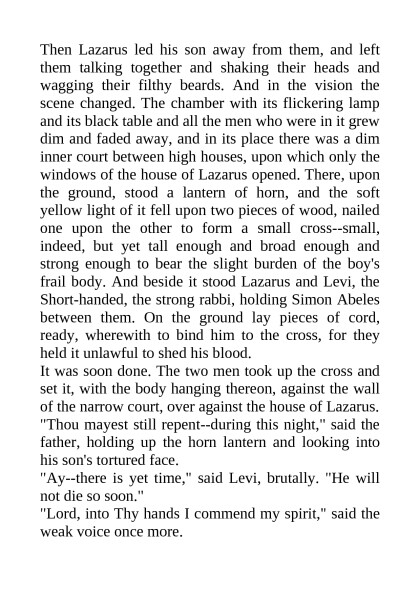 Then Lazarus led his son away from them, and left them talking together and shaking their heads and wagging their filthy beards. And in the vision the scene changed. The chamber with its flickering lamp and its black table and all the men who were in it grew dim and faded away, and in its place there was a dim inner court between high houses, upon which only the windows of the house of Lazarus opened. There, upon the ground, stood a lantern of horn, and the soft yellow light of it fell upon two pieces of wood, nailed one upon the other to form a small cross--small, indeed, but yet tall enough and broad enough and strong enough to bear the slight burden of the boy's frail body. And beside it stood Lazarus and Levi, the Short-handed, the strong rabbi, holding Simon Abeles between them. On the ground lay pieces of cord, ready, wherewith to bind him to the cross, for they held it unlawful to shed his blood.
It was soon done. The two men took up the cross and set it, with the body hanging thereon, against the wall of the narrow court, over against the house of Lazarus.
"Thou mayest still repent--during this night," said the father, holding up the horn lantern and looking into his son's tortured face.
"Ay--there is yet time," said Levi, brutally. "He will not die so soon."
"Lord, into Thy hands I commend my spirit," said the weak voice once more.